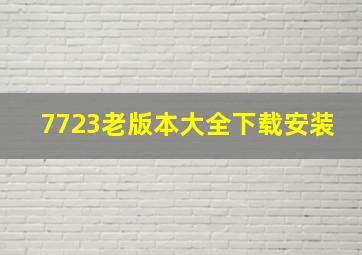 7723老版本大全下载安装